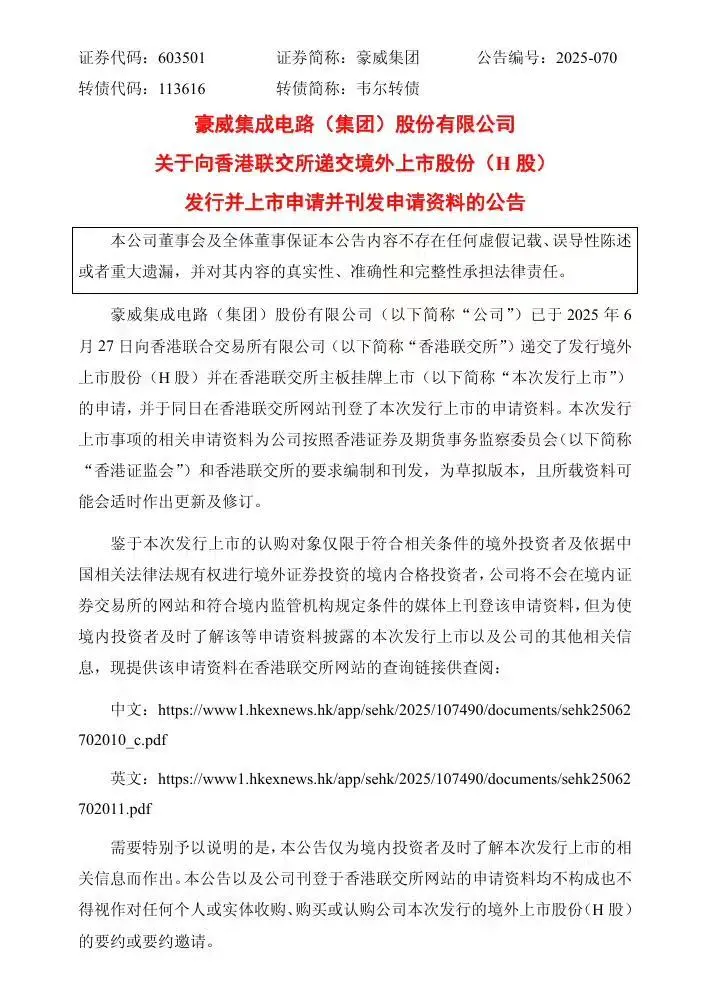 证券代码：603501　　证券简称：豪威集团　　公告编号：2025-070
转债代码：113616　　转债简称：韦尔转债

豪威集成电路（集团）股份有限公司
关于向香港联交所递交境外上市股份（H 股）
发行并上市申请并刊发申请资料的公告

本公司董事会及全体董事保证本公告内容不存在任何虚假记载、误导性陈述或者重大遗漏，并对其内容的真实性、准确性和完整性承担法律责任。

豪威集成电路（集团）股份有限公司（以下简称“公司”）已于 2025 年 6 月 27 日向香港联合交易所有限公司（以下简称“香港联交所”）递交了发行境外上市股份（H 股）并在香港联交所主板挂牌上市（以下简称“本次发行上市”）的申请，并于同日在香港联交所网站刊登了本次发行上市的申请资料。本次发行上市事项的相关申请资料为公司按照香港证券及期货事务监察委员会（以下简称“香港证监会”）和香港联交所的要求编制和刊发，为草拟版本，且所载资料可能会适时作出更新及修订。

鉴于本次发行上市的认购对象仅限于符合相关条件的境外投资者及依据中国相关法律法规有权进行境外证券投资的境内合格投资者，公司将不会在境内证券交易所的网站和符合境内监管机构规定条件的媒体上刊登该申请资料，但为使境内投资者及时了解该等申请资料披露的本次发行上市以及公司的其他相关信息，现提供该申请资料在香港联交所网站的查询链接供查阅：

中文：https://www1.hkexnews.hk/app/sehk/2025/107490/documents/sehk25062702010_c.pdf

英文：https://www1.hkexnews.hk/app/sehk/2025/107490/documents/sehk25062702011.pdf

需要特别予以说明的是，本公告仅为境内投资者及时了解本次发行上市的相关信息而作出。本公告以及公司刊登于香港联交所网站的申请资料均不构成也不得视作对任何个人或实体收购、购买或认购公司本次发行的境外上市股份（H 股）的要约或要约邀请。